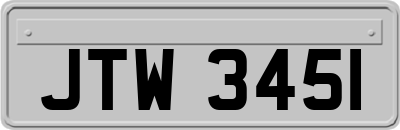 JTW 345I